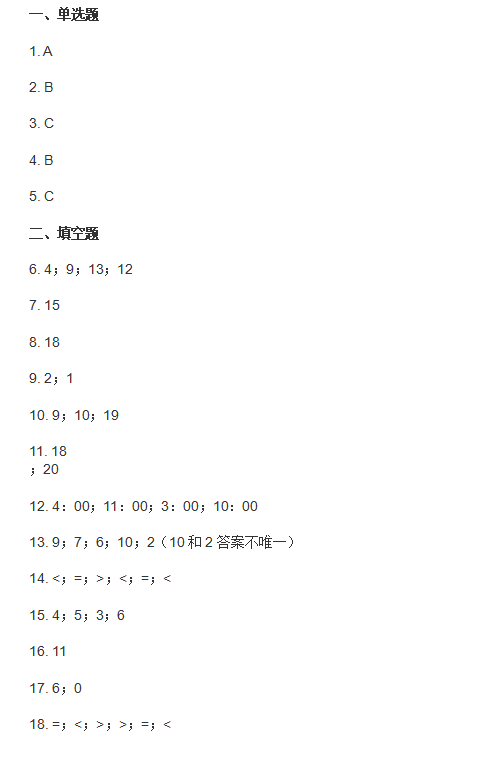 一、单选题

1. A

2. B

3. C

4. B

5. C

二、填空题

6. 4；9；13；12

7. 15

8. 18

9. 2；1

10. 9；10；19

11. 18
；20

12. 4：00；11：00；3：00；10：00

13. 9；7；6；10；2（10和2答案不唯一）

14. <；=；>；<；=；<

15. 4；5；3；6

16. 11

17. 6；0

18. =；<；>；>；=；<